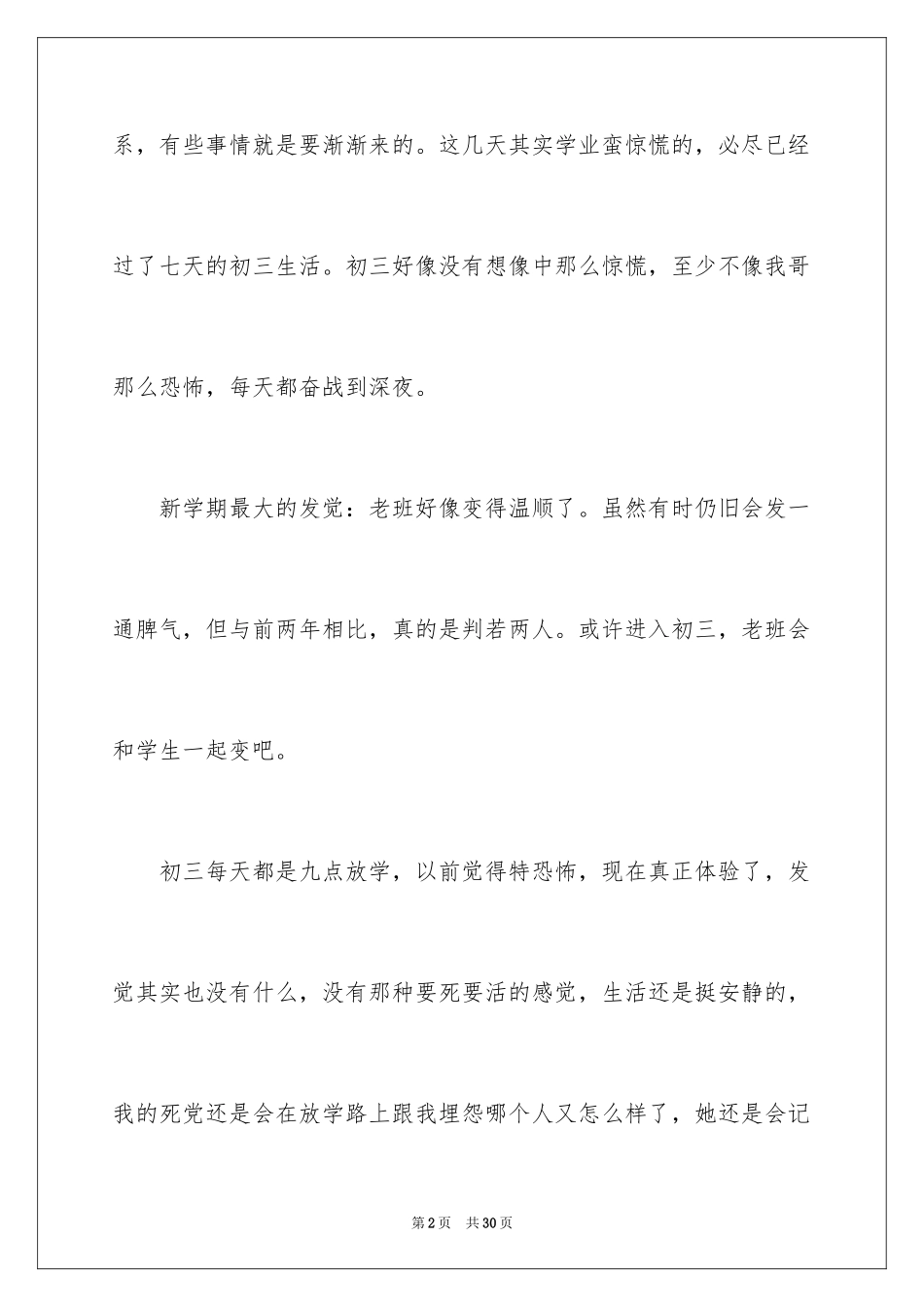 系，有些事情就是要渐渐来的。这几天其实学业蛮惊慌的，必尽已经过了七天的初三生活。初三好像没有想像中那么惊慌，至少不像我哥那么恐怖，每天都奋战到深夜。

新学期最大的发觉：老班好像变得温顺了。虽然有时仍旧会发一通脾气，但与前两年相比，真的是判若两人。或许进入初三，老班会和学生一起变吧。

初三每天都是九点放学，以前觉得特恐怖，现在真正体验了，发觉其实也没有什么，没有那种要死要活的感觉，生活还是挺安静的，我的死党还是会在放学路上跟我埋怨哪个人又怎么样了，她还是会记

第2页　共30页